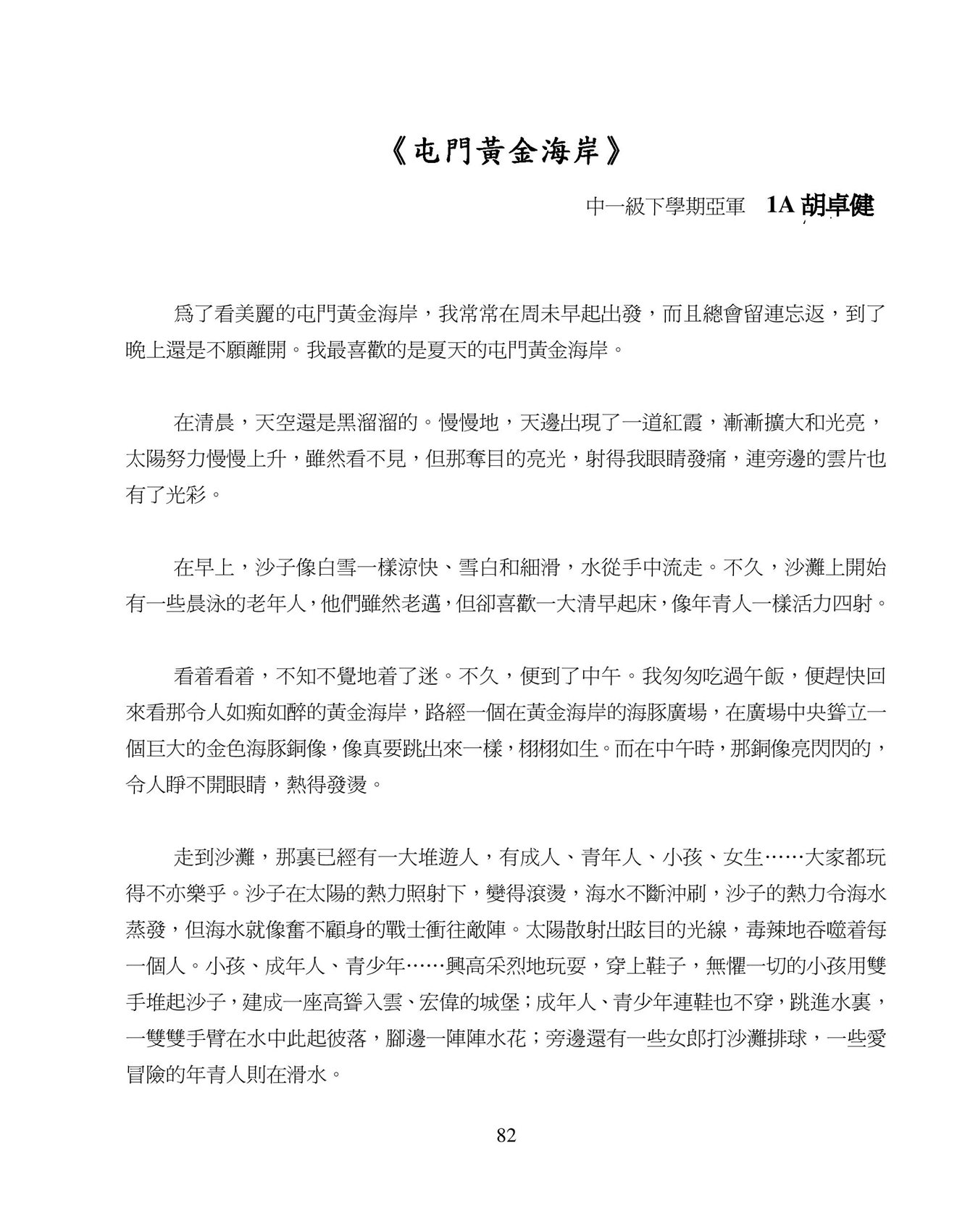 《屯門黃金海岸》

中一級下學期亞軍　1A 胡卓健

爲了看美麗的屯門黃金海岸，我常常在周未早起出發，而且總會留連忘返，到了晚上還是不願離開。我最喜歡的是夏天的屯門黃金海岸。

在清晨，天空還是黑溜溜的。慢慢地，天邊出現了一道紅霞，漸漸擴大和光亮，太陽努力慢慢上升，雖然看不見，但那奪目的亮光，射得我眼睛發痛，連旁邊的雲片也有了光彩。

在早上，沙子像白雪一樣涼快、雪白和細滑，水從手中流走。不久，沙灘上開始有一些晨泳的老年人，他們雖然老邁，但卻喜歡一大清早起床，像年青人一樣活力四射。

看着看着，不知不覺地着了迷。不久，便到了中午。我匆匆吃過午飯，便趕快回來看那令人如痴如醉的黃金海岸，路經一個在黃金海岸的海豚廣場，在廣場中央聳立一個巨大的金色海豚銅像，像真要跳出來一樣，栩栩如生。而在中午時，那銅像亮閃閃的，令人睜不開眼睛，熱得發燙。

走到沙灘，那裏已經有一大堆遊人，有成人、青年人、小孩、女生……大家都玩得不亦樂乎。沙子在太陽的熱力照射下，變得滾燙，海水不斷沖刷，沙子的熱力令海水蒸發，但海水就像奮不顧身的戰士衝往敵陣。太陽散射出眩目的光線，毒辣地吞噬着每一個人。小孩、成年人、青少年……興高采烈地玩耍，穿上鞋子，無懼一切的小孩用雙手堆起沙子，建成一座高聳入雲、宏偉的城堡；成年人、青少年連鞋也不穿，跳進水裏，一雙雙手臂在水中此起彼落，腳邊一陣陣水花；旁邊還有一些女郎打沙灘排球，一些愛冒險的年青人則在滑水。

82